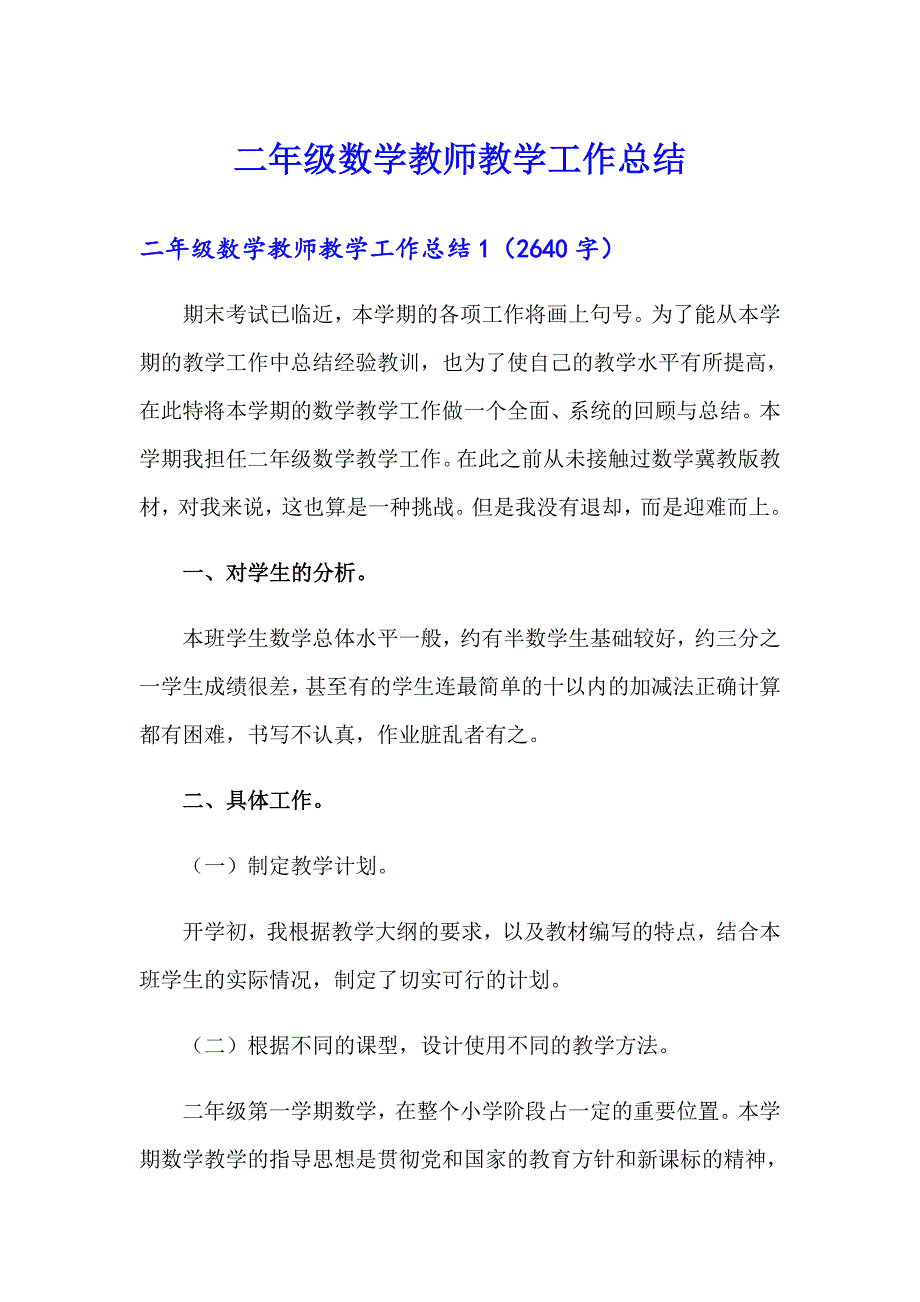 二年级数学教师教学工作总结

二年级数学教师教学工作总结1（2640字）

期末考试已临近，本学期的各项工作将画上句号。为了能从本学期的教学工作中总结经验教训，也为了使自己的教学水平有所提高，在此特将本学期的数学教学工作做一个全面、系统的回顾与总结。本学期我担任二年级数学教学工作。在此之前从未接触过数学冀教版教材，对我来说，这也算是一种挑战。但是我没有退却，而是迎难而上。

一、对学生的分析。

本班学生数学总体水平一般，约有半数学生基础较好，约三分之一学生成绩很差，甚至有的学生连最简单的十以内的加减法正确计算都有困难，书写不认真，作业脏乱者有之。

二、具体工作。

（一）制定教学计划。

开学初，我根据教学大纲的要求，以及教材编写的特点，结合本班学生的实际情况，制定了切实可行的计划。

（二）根据不同的课型，设计使用不同的教学方法。

二年级第一学期数学，在整个小学阶段占一定的重要位置。本学期数学教学的指导思想是贯彻党和国家的教育方针和新课标的精神，